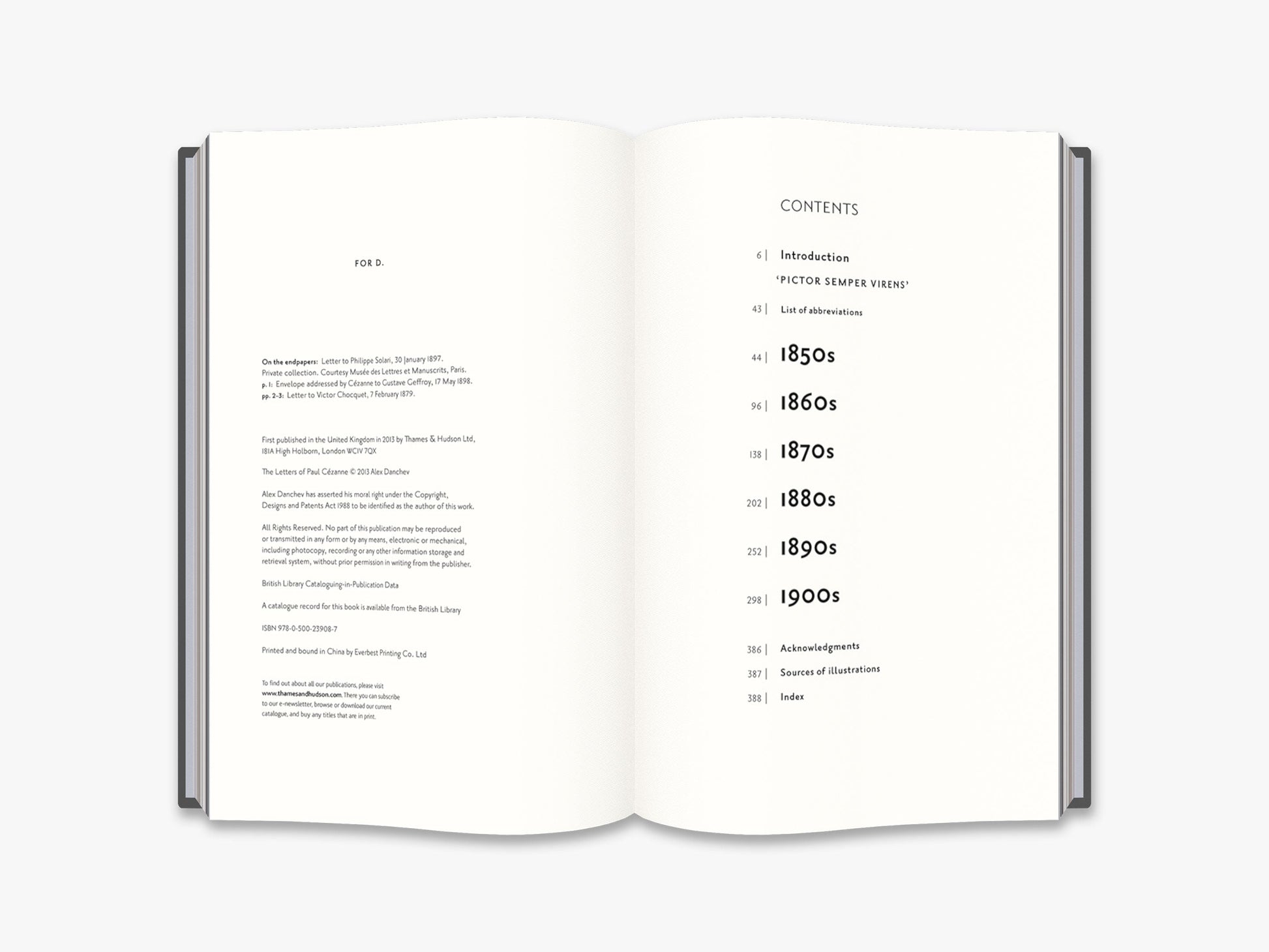 FOR D.

On the endpapers: Letter to Philippe Solari, 30 January 1897. Private collection. Courtesy Musée des Lettres et Manuscrits, Paris.
p. 1: Envelope addressed by Cézanne to Gustave Geffroy, 17 May 1898.
pp. 2-3: Letter to Victor Chocquet, 7 February 1879.

First published in the United Kingdom in 2013 by Thames & Hudson Ltd, 181A High Holborn, London WC1V 7QX

The Letters of Paul Cézanne © 2013 Alex Danchev

Alex Danchev has asserted his moral right under the Copyright, Designs and Patents Act 1988 to be identified as the author of this work.

All Rights Reserved. No part of this publication may be reproduced or transmitted in any form or by any means, electronic or mechanical, including photocopy, recording or any other information storage and retrieval system, without prior permission in writing from the publisher.

British Library Cataloguing-in-Publication Data

A catalogue record for this book is available from the British Library

ISBN 978-0-500-23908-7

Printed and bound in China by Everbest Printing Co. Ltd

To find out about all our publications, please visit www.thamesandhudson.com. There you can subscribe to our e-newsletter, browse or download our current catalogue, and buy any titles that are in print.

CONTENTS

6 | Introduction
'PICTOR SEMPER VIRENS'

43 | List of abbreviations

44 | 1850s

96 | 1860s

138 | 1870s

202 | 1880s

252 | 1890s

298 | 1900s

386 | Acknowledgments
387 | Sources of illustrations
388 | Index